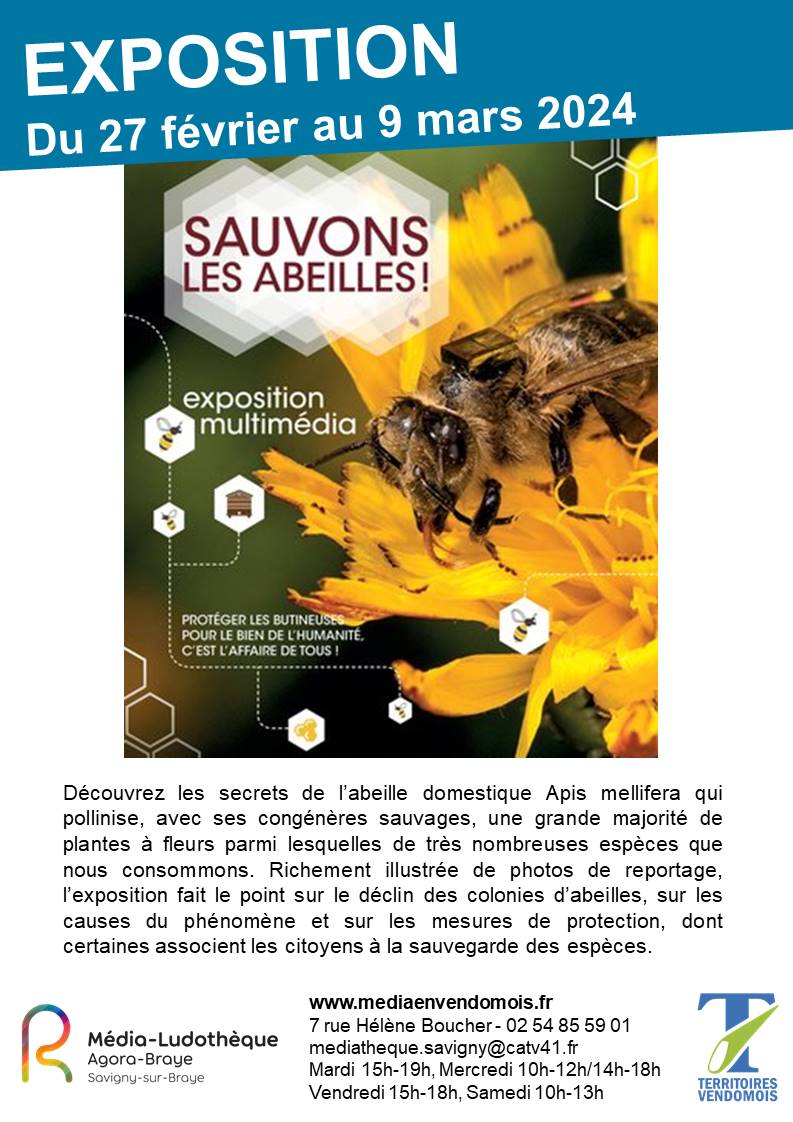 EXPOSITION
Du 27 février au 9 mars 2024

SAUVONS LES ABEILLES !

exposition multimédia

PROTÉGER LES BUTINEUSES POUR LE BIEN DE L'HUMANITÉ, C'EST L'AFFAIRE DE TOUS !

Découvrez les secrets de l'abeille domestique Apis mellifera qui pollinise, avec ses congénères sauvages, une grande majorité de plantes à fleurs parmi lesquelles de très nombreuses espèces que nous consommons. Richement illustrée de photos de reportage, l'exposition fait le point sur le déclin des colonies d'abeilles, sur les causes du phénomène et sur les mesures de protection, dont certaines associent les citoyens à la sauvegarde des espèces.

Média-Ludothèque
Agora-Braye
Savigny-sur-Braye

www.mediaenvendomois.fr
7 rue Hélène Boucher - 02 54 85 59 01
mediatheque.savigny@catv41.fr
Mardi 15h-19h, Mercredi 10h-12h/14h-18h
Vendredi 15h-18h, Samedi 10h-13h

TERRITOIRES VENDOMOIS